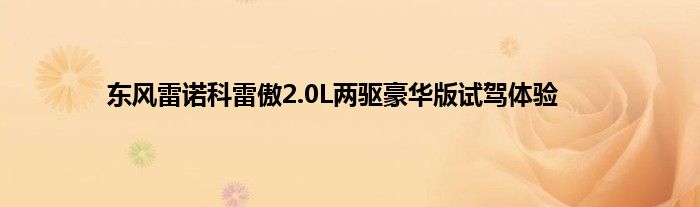 东风雷诺科雷傲2.0L两驱豪华版试驾体验